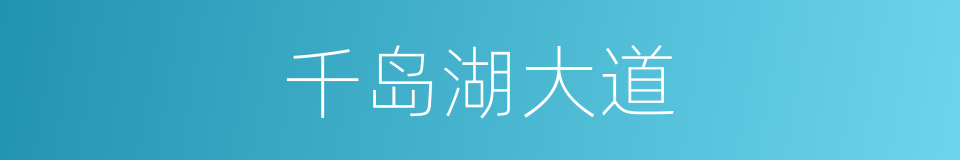 千岛湖大道